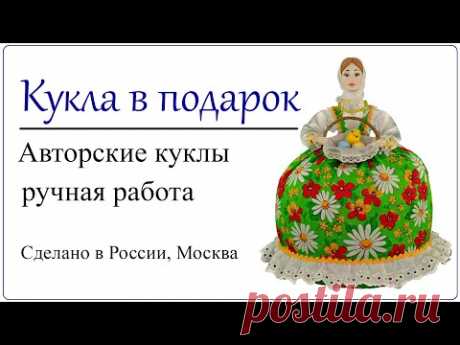 Кукла в подарок

Авторские куклы ручная работа

Сделано в России, Москва

postila.ru